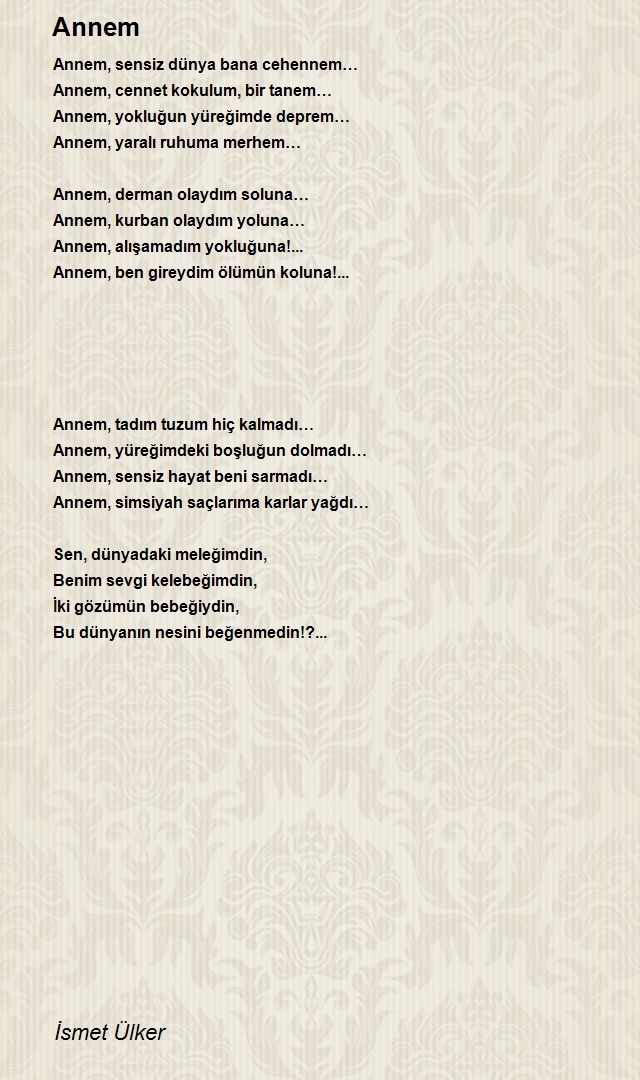 Annem

Annem, sensiz dünya bana cehennem…
Annem, cennet kokulum, bir tanem…
Annem, yokluğun yüreğimde deprem…
Annem, yaralı ruhuma merhem…

Annem, derman olaydım soluna…
Annem, kurban olaydım yoluna…
Annem, alışamadım yokluğuna!...
Annem, ben gireydim ölümün koluna!...

Annem, tadım tuzum hiç kalmadı…
Annem, yüreğimdeki boşluğun dolmadı…
Annem, sensiz hayat beni sarmadı…
Annem, simsiyah saçlarıma karlar yağdı…

Sen, dünyadaki meleğimdin,
Benim sevgi kelebeğimdin,
İki gözümün bebeğiydin,
Bu dünyanın nesini beğenmedin!?...

İsmet Ülker